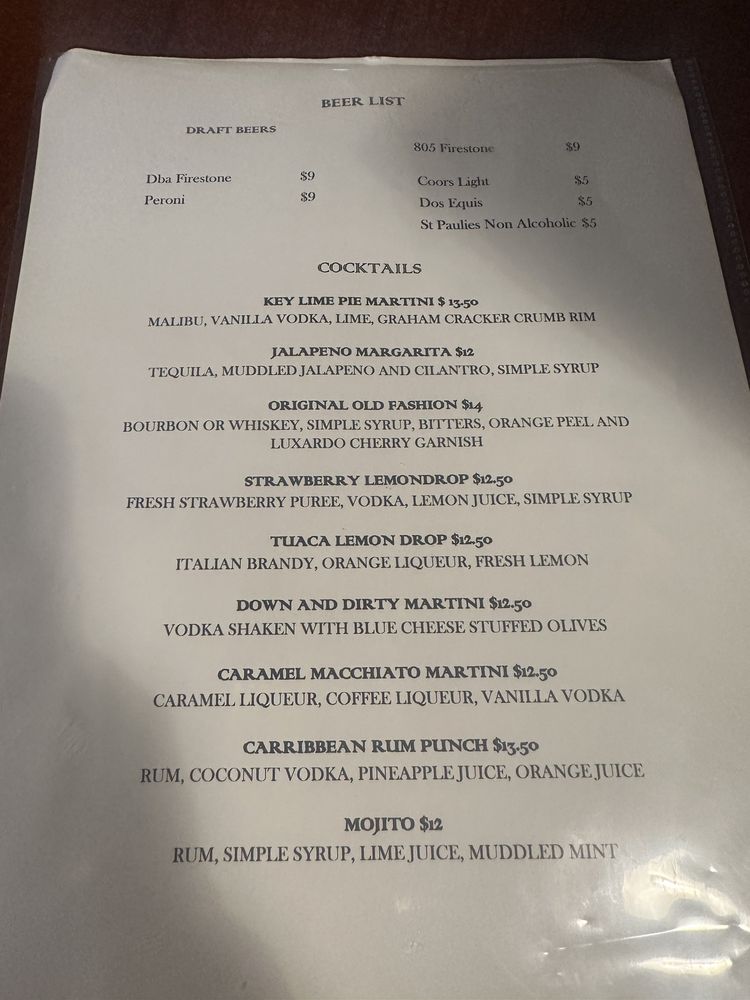 BEER LIST

DRAFT BEERS

Dba Firestone $9
Peroni $9

805 Firestone $9
Coors Light $5
Dos Equis $5
St Paulies Non Alcoholic $5

COCKTAILS

KEY LIME PIE MARTINI $ 13.50
MALIBU, VANILLA VODKA, LIME, GRAHAM CRACKER CRUMB RIM

JALAPENO MARGARITA $12
TEQUILA, MUDDLED JALAPENO AND CILANTRO, SIMPLE SYRUP

ORIGINAL OLD FASHION $14
BOURBON OR WHISKEY, SIMPLE SYRUP, BITTERS, ORANGE PEEL AND LUXARDO CHERRY GARNISH

STRAWBERRY LEMONDROP $12.50
FRESH STRAWBERRY PUREE, VODKA, LEMON JUICE, SIMPLE SYRUP

TUACA LEMON DROP $12.50
ITALIAN BRANDY, ORANGE LIQUEUR, FRESH LEMON

DOWN AND DIRTY MARTINI $12.50
VODKA SHAKEN WITH BLUE CHEESE STUFFED OLIVES

CARAMEL MACCHIATO MARTINI $12.50
CARAMEL LIQUEUR, COFFEE LIQUEUR, VANILLA VODKA

CARRIBBEAN RUM PUNCH $13.50
RUM, COCONUT VODKA, PINEAPPLE JUICE, ORANGE JUICE

MOJITO $12
RUM, SIMPLE SYRUP, LIME JUICE, MUDDLED MINT